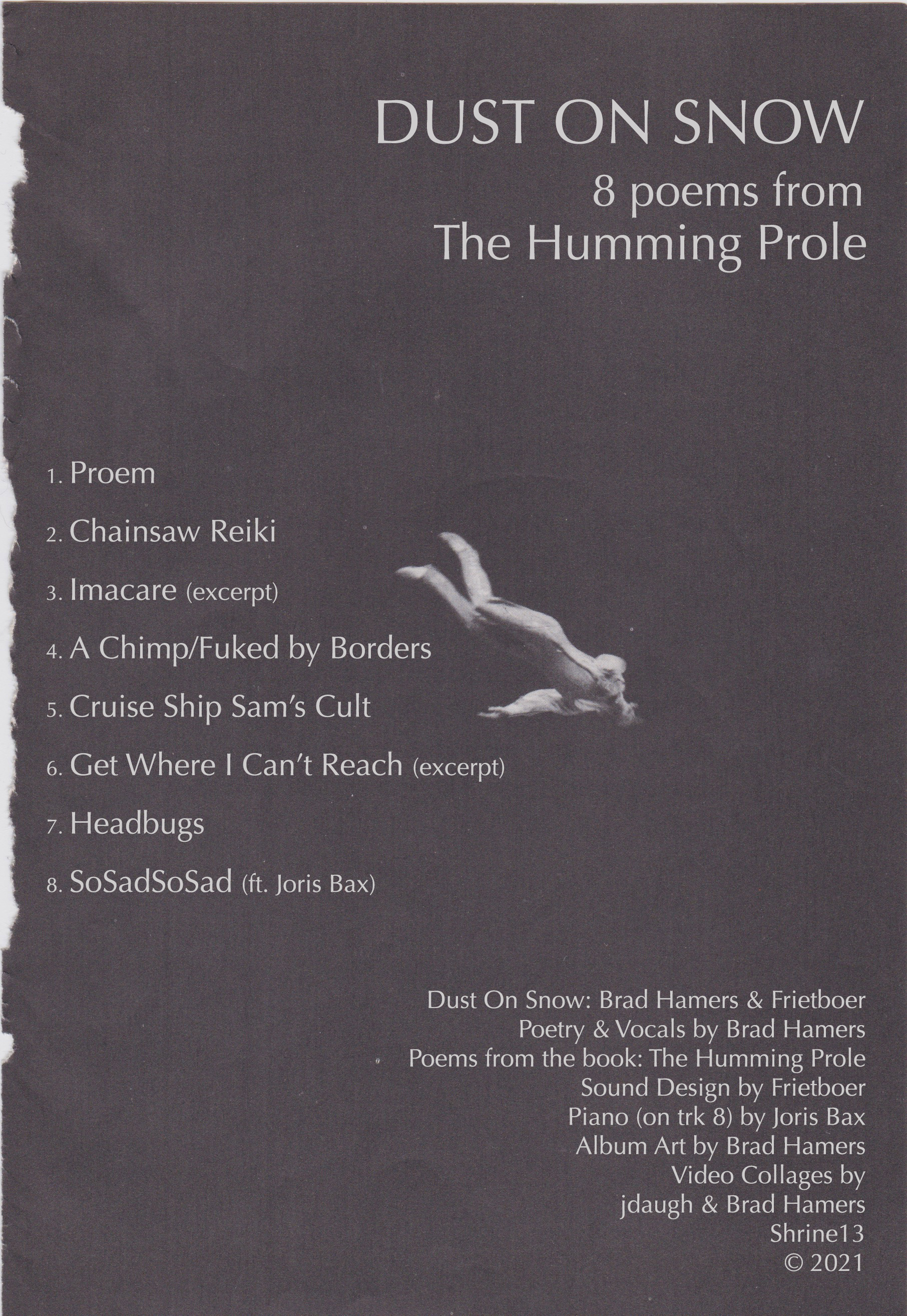 DUST ON SNOW
8 poems from
The Humming Prole

1. Proem
2. Chainsaw Reiki
3. Imacare (excerpt)
4. A Chimp/Fuked by Borders
5. Cruise Ship Sam's Cult
6. Get Where I Can't Reach (excerpt)
7. Headbugs
8. SoSadSoSad (ft. Joris Bax)

Dust On Snow: Brad Hamers & Frietboer
Poetry & Vocals by Brad Hamers
Poems from the book: The Humming Prole
Sound Design by Frietboer
Piano (on trk 8) by Joris Bax
Album Art by Brad Hamers
Video Collages by
jdaugh & Brad Hamers
Shrine13
© 2021